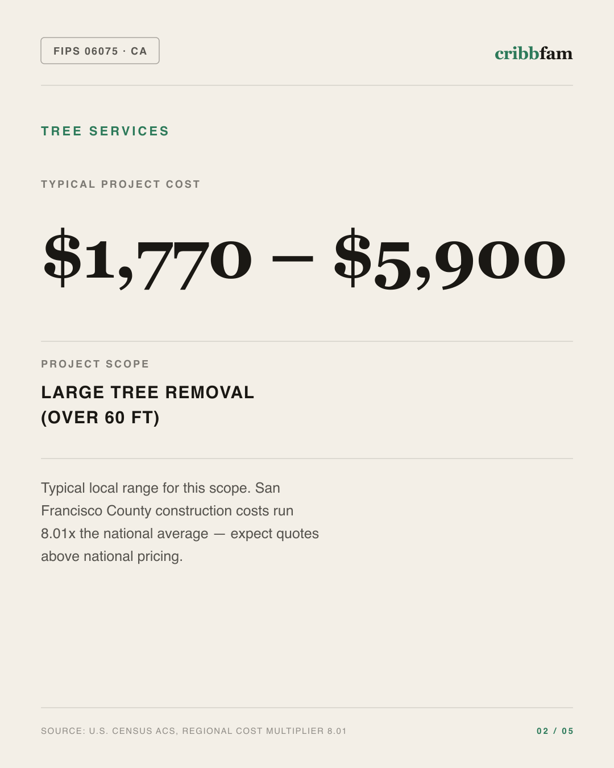 FIPS 06075 · CA

cribbfam

TREE SERVICES

TYPICAL PROJECT COST

$1,770 – $5,900

PROJECT SCOPE

LARGE TREE REMOVAL (OVER 60 FT)

Typical local range for this scope. San Francisco County construction costs run 8.01x the national average — expect quotes above national pricing.

SOURCE: U.S. CENSUS ACS, REGIONAL COST MULTIPLIER 8.01

02 / 05